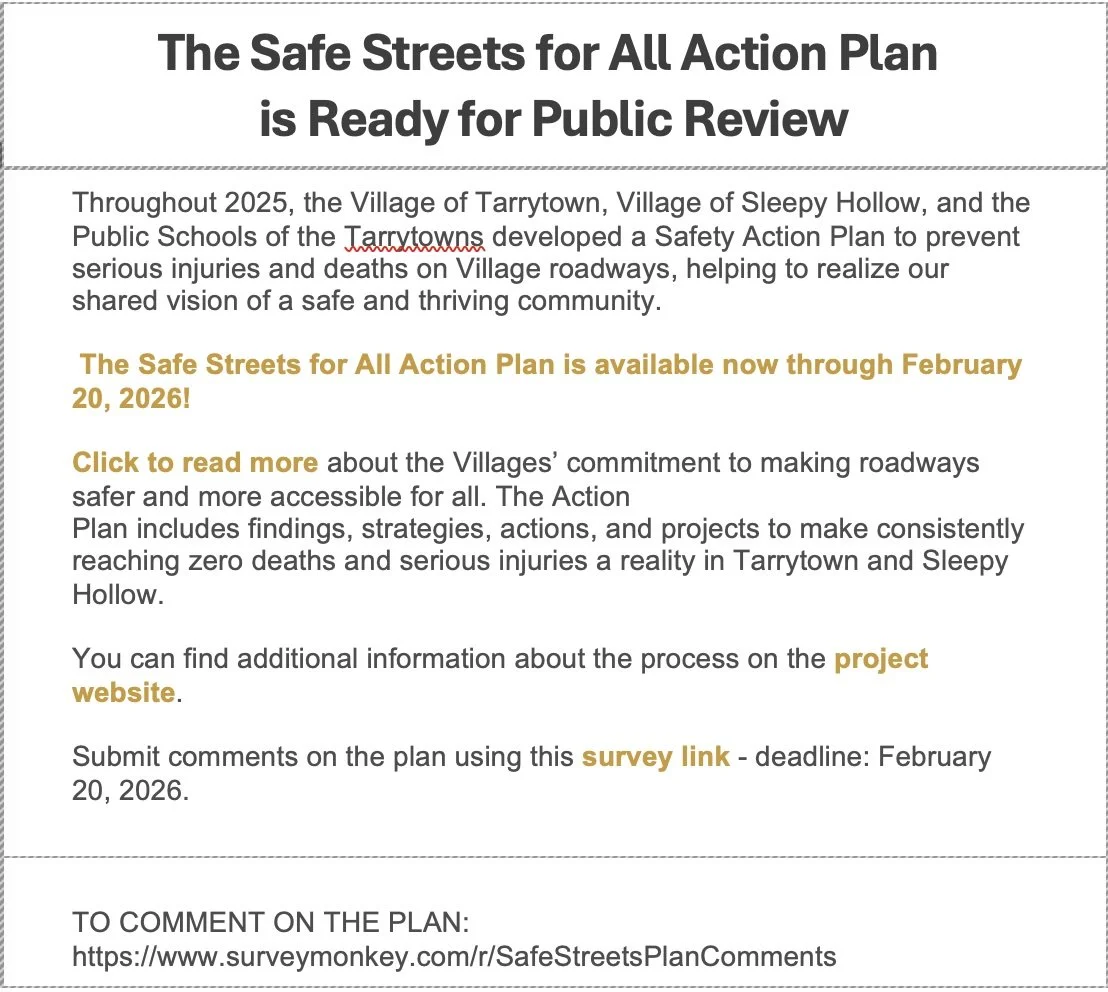 The Safe Streets for All Action Plan is Ready for Public Review

Throughout 2025, the Village of Tarrytown, Village of Sleepy Hollow, and the Public Schools of the Tarrytowns developed a Safety Action Plan to prevent serious injuries and deaths on Village roadways, helping to realize our shared vision of a safe and thriving community.

The Safe Streets for All Action Plan is available now through February 20, 2026!

Click to read more about the Villages' commitment to making roadways safer and more accessible for all. The Action Plan includes findings, strategies, actions, and projects to make consistently reaching zero deaths and serious injuries a reality in Tarrytown and Sleepy Hollow.

You can find additional information about the process on the project website.

Submit comments on the plan using this survey link - deadline: February 20, 2026.

TO COMMENT ON THE PLAN:
https://www.surveymonkey.com/r/SafeStreetsPlanComments